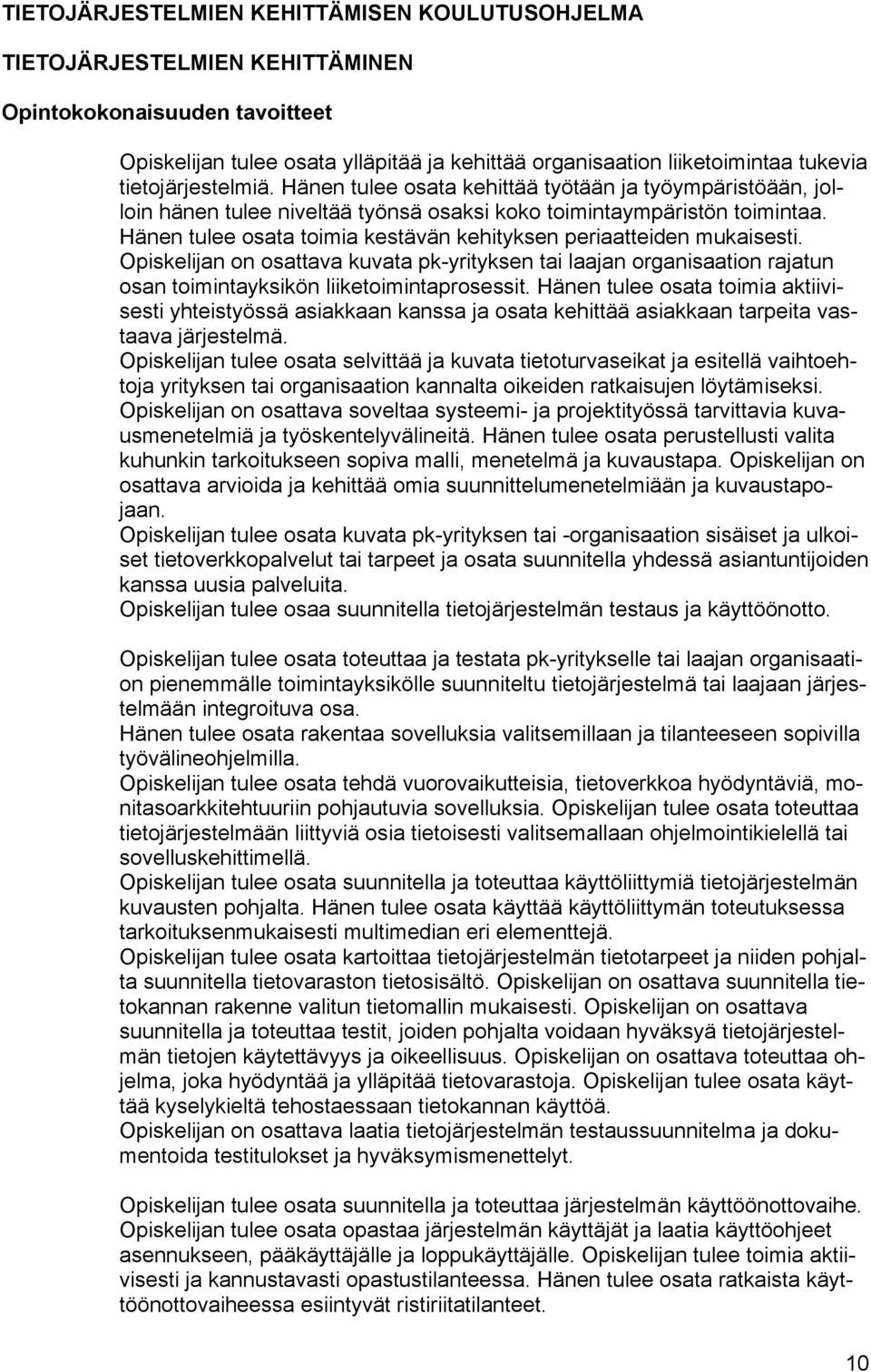 TIETOJÄRJESTELMIEN KEHITTÄMISEN KOULUTUSOHJELMA

TIETOJÄRJESTELMIEN KEHITTÄMINEN

Opintokokonaisuuden tavoitteet

Opiskelijan tulee osata ylläpitää ja kehittää organisaation liiketoimintaa tukevia tietojärjestelmiä. Hänen tulee osata kehittää työtään ja työympäristöään, jolloin hänen tulee niveltää työnsä osaksi koko toimintaympäristön toimintaa. Hänen tulee osata toimia kestävän kehityksen periaatteiden mukaisesti.
Opiskelijan on osattava kuvata pk-yrityksen tai laajan organisaation rajatun osan toimintayksikön liiketoimintaprosessit. Hänen tulee osata toimia aktiivisesti yhteistyössä asiakkaan kanssa ja osata kehittää asiakkaan tarpeita vastaava järjestelmä.
Opiskelijan tulee osata selvittää ja kuvata tietoturvaseikat ja esitellä vaihtoehtoja yrityksen tai organisaation kannalta oikeiden ratkaisujen löytämiseksi.
Opiskelijan on osattava soveltaa systeemi- ja projektityössä tarvittavia kuvausmenetelmiä ja työskentelyvälineitä. Hänen tulee osata perustellusti valita kuhunkin tarkoitukseen sopiva malli, menetelmä ja kuvaustapa. Opiskelijan on osattava arvioida ja kehittää omia suunnittelumenetelmiään ja kuvaustapojaan.
Opiskelijan tulee osata kuvata pk-yrityksen tai -organisaation sisäiset ja ulkoiset tietoverkkopalvelut tai tarpeet ja osata suunnitella yhdessä asiantuntijoiden kanssa uusia palveluita.
Opiskelijan tulee osaa suunnitella tietojärjestelmän testaus ja käyttöönotto.

Opiskelijan tulee osata toteuttaa ja testata pk-yritykselle tai laajan organisaation pienemmälle toimintayksikölle suunniteltu tietojärjestelmä tai laajaan järjestelmään integroituva osa.
Hänen tulee osata rakentaa sovelluksia valitsemillaan ja tilanteeseen sopivilla työvälineohjelmilla.
Opiskelijan tulee osata tehdä vuorovaikutteisia, tietoverkkoa hyödyntäviä, monitasoarkkitehtuuriin pohjautuvia sovelluksia. Opiskelijan tulee osata toteuttaa tietojärjestelmään liittyviä osia tietoisesti valitsemallaan ohjelmointikielellä tai sovelluskehittimellä.
Opiskelijan tulee osata suunnitella ja toteuttaa käyttöliittymiä tietojärjestelmän kuvausten pohjalta. Hänen tulee osata käyttää käyttöliittymän toteutuksessa tarkoituksenmukaisesti multimedian eri elementtejä.
Opiskelijan tulee osata kartoittaa tietojärjestelmän tietotarpeet ja niiden pohjalta suunnitella tietovaraston tietosisältö. Opiskelijan on osattava suunnitella tietokannan rakenne valitun tietomallin mukaisesti. Opiskelijan on osattava suunnitella ja toteuttaa testit, joiden pohjalta voidaan hyväksyä tietojärjestelmän tietojen käytettävyys ja oikeellisuus. Opiskelijan on osattava toteuttaa ohjelma, joka hyödyntää ja ylläpitää tietovarastoja. Opiskelijan tulee osata käyttää kyselykieltä tehostaessaan tietokannan käyttöä.
Opiskelijan on osattava laatia tietojärjestelmän testaussuunnitelma ja dokumentoida testitulokset ja hyväksymismenettelyt.

Opiskelijan tulee osata suunnitella ja toteuttaa järjestelmän käyttöönottovaihe.
Opiskelijan tulee osata opastaa järjestelmän käyttäjät ja laatia käyttöohjeet asennukseen, pääkäyttäjälle ja loppukäyttäjälle. Opiskelijan tulee toimia aktiivisesti ja kannustavasti opastustilanteessa. Hänen tulee osata ratkaista käyttöönottovaiheessa esiintyvät ristiriitatilanteet.

10